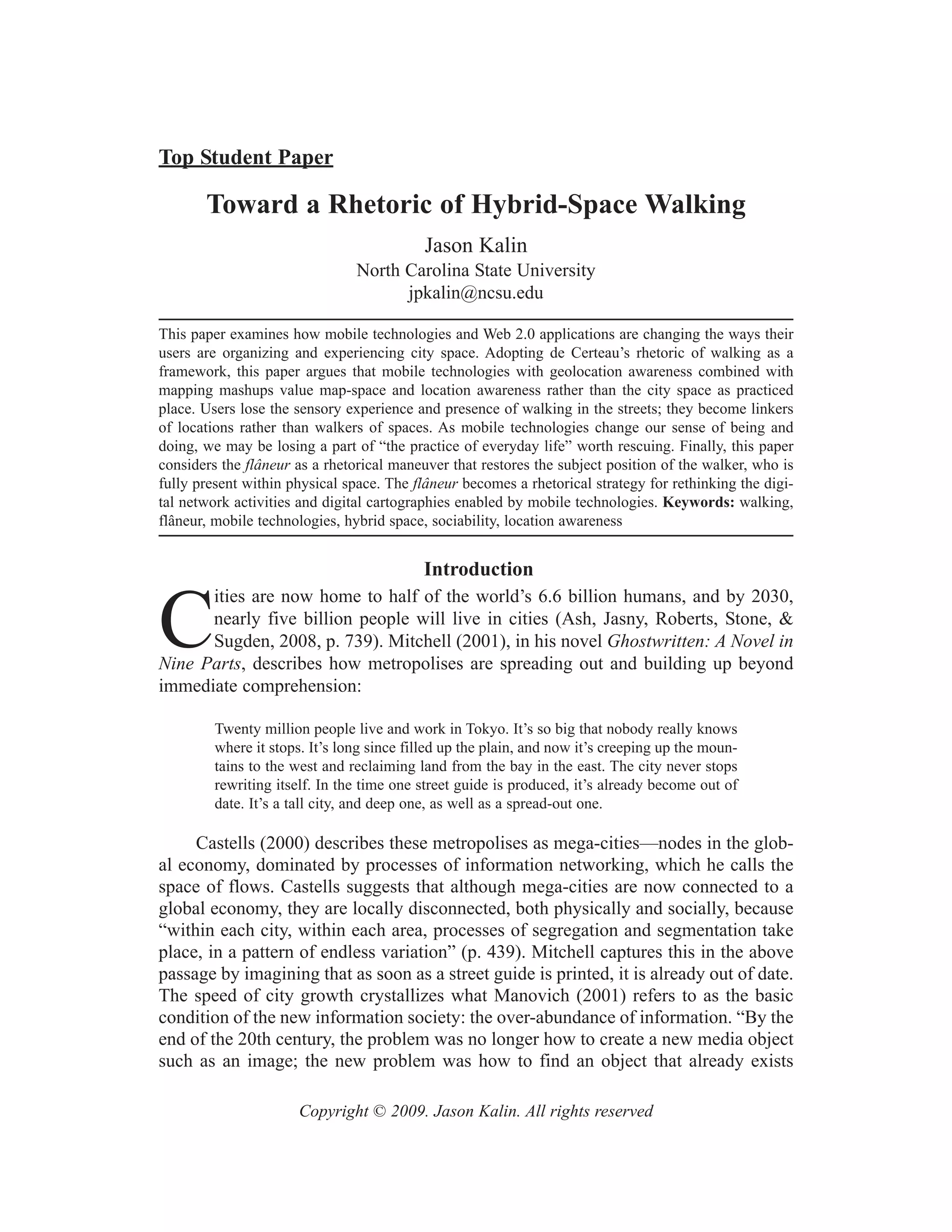 Top Student Paper

Toward a Rhetoric of Hybrid-Space Walking

Jason Kalin
North Carolina State University
jpkalin@ncsu.edu

This paper examines how mobile technologies and Web 2.0 applications are changing the ways their users are organizing and experiencing city space. Adopting de Certeau's rhetoric of walking as a framework, this paper argues that mobile technologies with geolocation awareness combined with mapping mashups value map-space and location awareness rather than the city space as practiced place. Users lose the sensory experience and presence of walking in the streets; they become linkers of locations rather than walkers of spaces. As mobile technologies change our sense of being and doing, we may be losing a part of "the practice of everyday life" worth rescuing. Finally, this paper considers the flâneur as a rhetorical maneuver that restores the subject position of the walker, who is fully present within physical space. The flâneur becomes a rhetorical strategy for rethinking the digital network activities and digital cartographies enabled by mobile technologies. Keywords: walking, flâneur, mobile technologies, hybrid space, sociability, location awareness

Introduction

Cities are now home to half of the world's 6.6 billion humans, and by 2030, nearly five billion people will live in cities (Ash, Jasny, Roberts, Stone, & Sugden, 2008, p. 739). Mitchell (2001), in his novel Ghostwritten: A Novel in Nine Parts, describes how metropolises are spreading out and building up beyond immediate comprehension:

Twenty million people live and work in Tokyo. It's so big that nobody really knows where it stops. It's long since filled up the plain, and now it's creeping up the mountains to the west and reclaiming land from the bay in the east. The city never stops rewriting itself. In the time one street guide is produced, it's already become out of date. It's a tall city, and deep one, as well as a spread-out one.

Castells (2000) describes these metropolises as mega-cities—nodes in the global economy, dominated by processes of information networking, which he calls the space of flows. Castells suggests that although mega-cities are now connected to a global economy, they are locally disconnected, both physically and socially, because "within each city, within each area, processes of segregation and segmentation take place, in a pattern of endless variation" (p. 439). Mitchell captures this in the above passage by imagining that as soon as a street guide is printed, it is already out of date. The speed of city growth crystallizes what Manovich (2001) refers to as the basic condition of the new information society: the over-abundance of information. "By the end of the 20th century, the problem was no longer how to create a new media object such as an image; the new problem was how to find an object that already exists

Copyright © 2009. Jason Kalin. All rights reserved